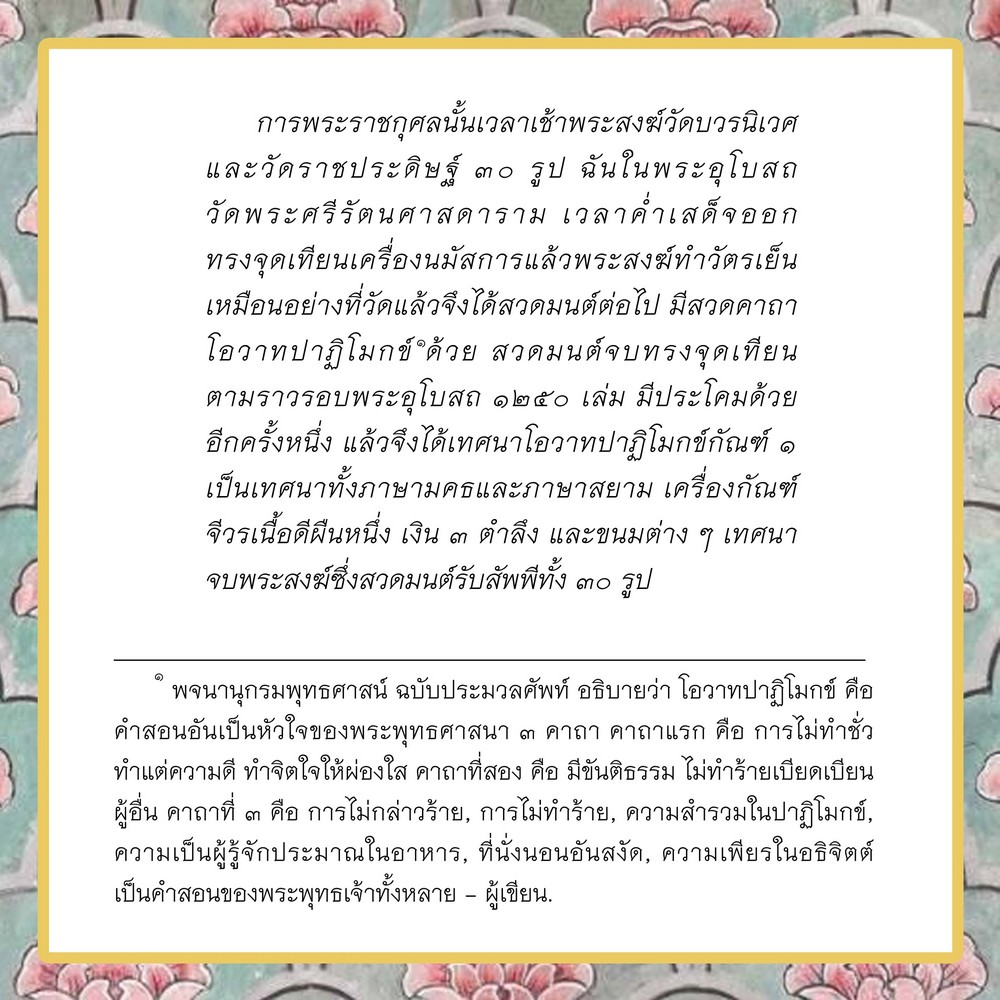 การพระราชกุศลนั้นเวลาเช้าพระสงฆ์วัดบวรนิเวศและวัดราชประดิษฐ์ ๓๐ รูป ฉันในพระอุโบสถวัดพระศรีรัตนศาสดาราม เวลาค่ำเสด็จออกทรงจุดเทียนเครื่องนมัสการแล้วพระสงฆ์ทำวัตรเย็นเหมือนอย่างที่วัดแล้วจึงได้สวดมนต์ต่อไป มีสวดคาถาโอวาทปาฏิโมกข์$^{๑}$ด้วย สวดมนต์จบทรงจุดเทียนตามราวรอบพระอุโบสถ ๑๒๕๐ เล่ม มีประโคมด้วยอีกครั้งหนึ่ง แล้วจึงได้เทศนาโอวาทปาฏิโมกข์กัณฑ์ ๑ เป็นเทศนาทั้งภาษามคธและภาษาสยาม เครื่องกัณฑ์จีวรเนื้อดีผืนหนึ่ง เงิน ๓ ตำลึง และขนมต่าง ๆ เทศนาจบพระสงฆ์ซึ่งสวดมนต์รับสัพพีทั้ง ๓๐ รูป

$^{๑}$ พจนานุกรมพุทธศาสน์ ฉบับประมวลศัพท์ อธิบายว่า โอวาทปาฏิโมกข์ คือ คำสอนอันเป็นหัวใจของพระพุทธศาสนา ๓ คาถา คาถาแรก คือ การไม่ทำชั่ว ทำแต่ความดี ทำจิตใจให้ผ่องใส คาถาที่สอง คือ มีขันติธรรม ไม่ทำร้ายเบียดเบียนผู้อื่น คาถาที่ ๓ คือ การไม่กล่าวร้าย, การไม่ทำร้าย, ความสำรวมในปาฏิโมกข์, ความเป็นผู้รู้จักประมาณในอาหาร, ที่นั่งนอนอันสงัด, ความเพียรในอธิจิตต์ เป็นคำสอนของพระพุทธเจ้าทั้งหลาย – ผู้เขียน.